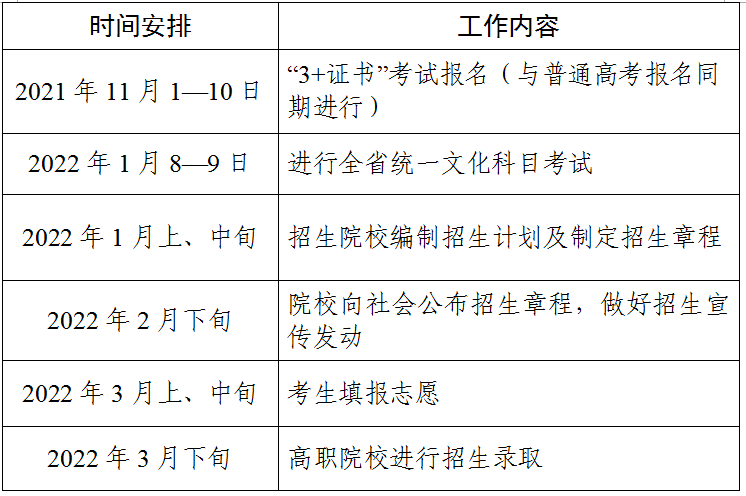 | 时间安排 | 工作内容 |
|---|---|
| 2021 年 11 月 1—10 日 | “3+证书”考试报名（与普通高考报名同期进行） |
| 2022 年 1 月 8—9 日 | 进行全省统一文化科目考试 |
| 2022 年 1 月上、中旬 | 招生院校编制招生计划及制定招生章程 |
| 2022 年 2 月下旬 | 院校向社会公布招生章程，做好招生宣传发动 |
| 2022 年 3 月上、中旬 | 考生填报志愿 |
| 2022 年 3 月下旬 | 高职院校进行招生录取 |